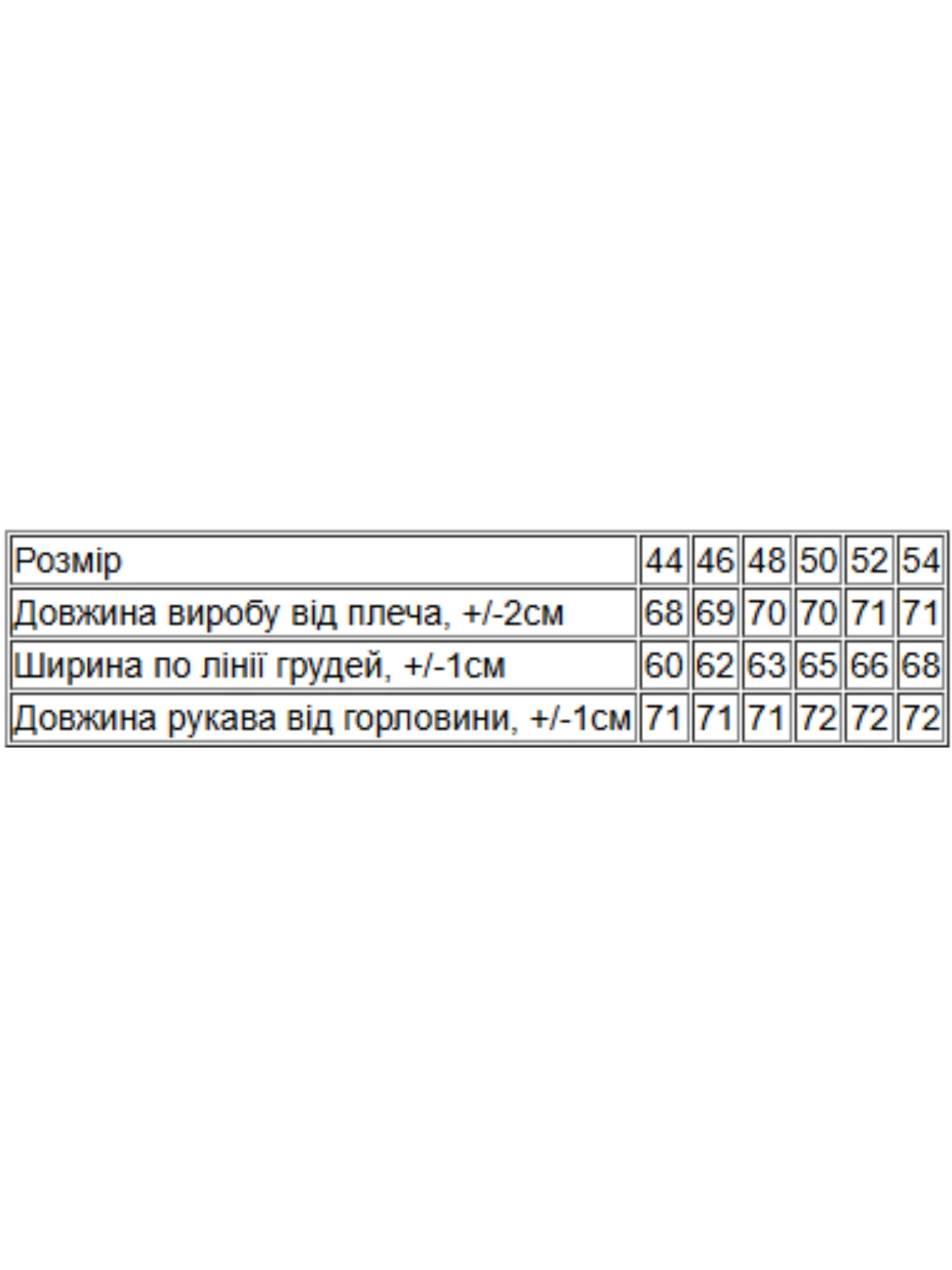 | Розмір | 44 | 46 | 48 | 50 | 52 | 54 |
|---|---|---|---|---|---|---|
| Довжина виробу від плеча, +/-2см | 68 | 69 | 70 | 70 | 71 | 71 |
| Ширина по лінії грудей, +/-1см | 60 | 62 | 63 | 65 | 66 | 68 |
| Довжина рукава від горловини, +/-1см | 71 | 71 | 71 | 72 | 72 | 72 |